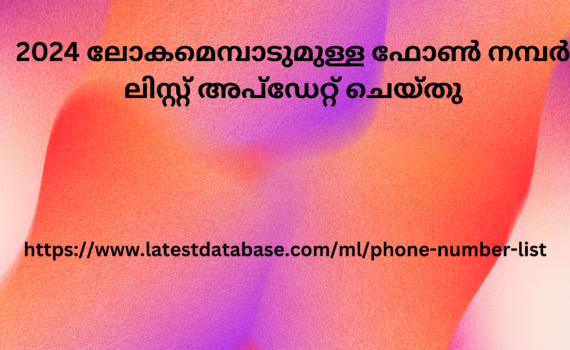 2024 ലോകമെമ്പാടുമുള്ള ഫോൺ നമ്പർ ലിസ്റ്റ് അപ്ഡേറ്റ് ചെയ്തു

https://www.latestdatabase.com/ml/phone-number-list